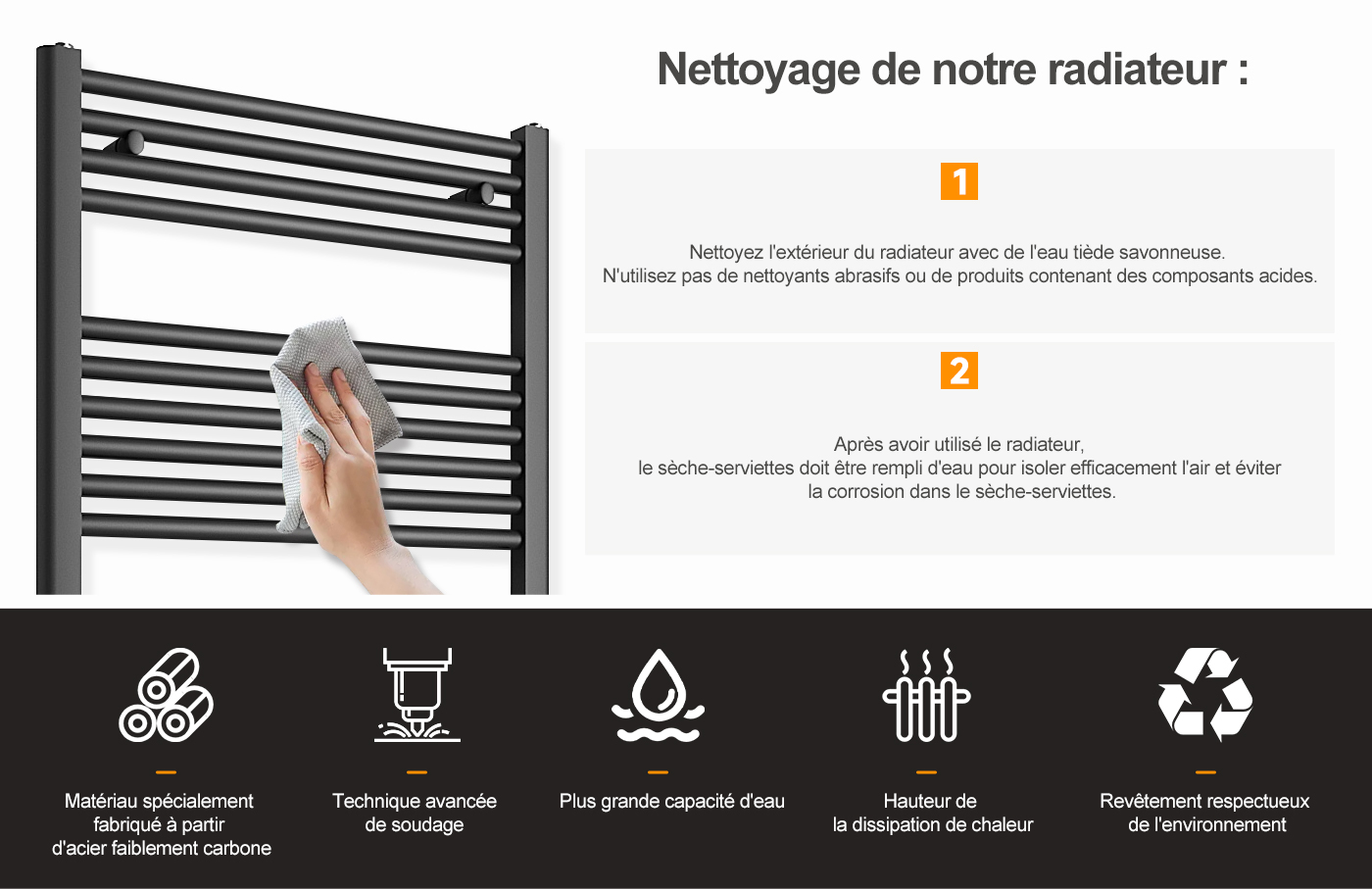 Nettoyage de notre radiateur :

1

Nettoyez l'extérieur du radiateur avec de l'eau tiède savonneuse.
N'utilisez pas de nettoyants abrasifs ou de produits contenant des composants acides.

2

Après avoir utilisé le radiateur,
le sèche-serviettes doit être rempli d'eau pour isoler efficacement l'air et éviter la corrosion dans le sèche-serviettes.

Matériau spécialement fabriqué à partir d'acier faiblement carbone

Technique avancée de soudage

Plus grande capacité d'eau

Hauteur de la dissipation de chaleur

Revêtement respectueux de l'environnement